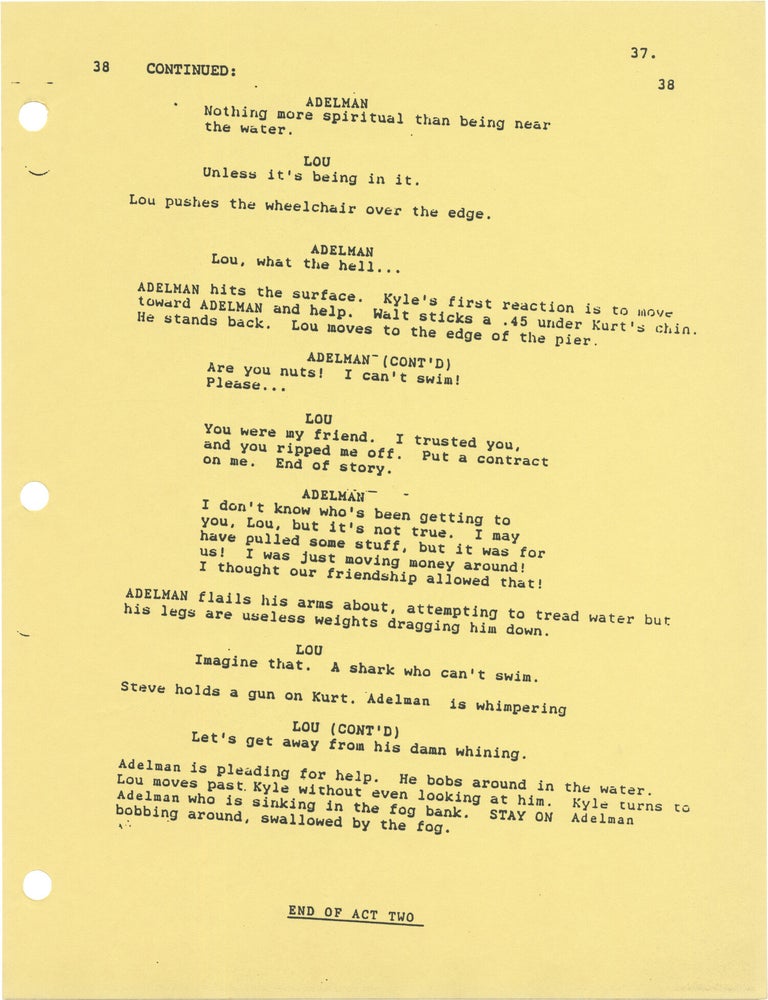 37.

38 CONTINUED: 38

ADELMAN
Nothing more spiritual than being near the water.

LOU
Unless it's being in it.

Lou pushes the wheelchair over the edge.

ADELMAN
Lou, what the hell...

ADELMAN hits the surface. Kyle's first reaction is to move toward ADELMAN and help. Walt sticks a .45 under Kurt's chin. He stands back. Lou moves to the edge of the pier.

ADELMAN (CONT'D)
Are you nuts! I can't swim! Please...

LOU
You were my friend. I trusted you, and you ripped me off. Put a contract on me. End of story.

ADELMAN
I don't know who's been getting to you, Lou, but it's not true. I may have pulled some stuff, but it was for us! I was just moving money around! I thought our friendship allowed that!

ADELMAN flails his arms about, attempting to tread water but his legs are useless weights dragging him down.

LOU
Imagine that. A shark who can't swim.

Steve holds a gun on Kurt. Adelman is whimpering

LOU (CONT'D)
Let's get away from his damn whining.

Adelman is pleading for help. He bobs around in the water. Lou moves past Kyle without even looking at him. Kyle turns to Adelman who is sinking in the fog bank. STAY ON Adelman bobbing around, swallowed by the fog.

END OF ACT TWO